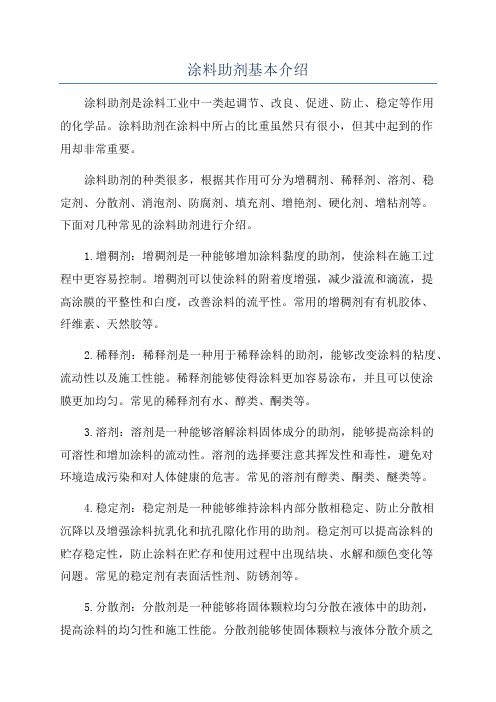 涂料助剂基本介绍

涂料助剂是涂料工业中一类起调节、改良、促进、防止、稳定等作用的化学品。涂料助剂在涂料中所占的比重虽然只有很小，但其中起到的作用却非常重要。

涂料助剂的种类很多，根据其作用可分为增稠剂、稀释剂、溶剂、稳定剂、分散剂、消泡剂、防腐剂、填充剂、增艳剂、硬化剂、增粘剂等。下面对几种常见的涂料助剂进行介绍。

1.增稠剂：增稠剂是一种能够增加涂料黏度的助剂，使涂料在施工过程中更容易控制。增稠剂可以使涂料的附着度增强，减少溢流和滴流，提高涂膜的平整性和白度，改善涂料的流平性。常用的增稠剂有有机胶体、纤维素、天然胶等。

2.稀释剂：稀释剂是一种用于稀释涂料的助剂，能够改变涂料的粘度、流动性以及施工性能。稀释剂能够使得涂料更加容易涂布，并且可以使涂膜更加均匀。常见的稀释剂有水、醇类、酮类等。

3.溶剂：溶剂是一种能够溶解涂料固体成分的助剂，能够提高涂料的可溶性和增加涂料的流动性。溶剂的选择要注意其挥发性和毒性，避免对环境造成污染和对人体健康的危害。常见的溶剂有醇类、酮类、醚类等。

4.稳定剂：稳定剂是一种能够维持涂料内部分散相稳定、防止分散相沉降以及增强涂料抗乳化和抗孔隙化作用的助剂。稳定剂可以提高涂料的贮存稳定性，防止涂料在贮存和使用过程中出现结块、水解和颜色变化等问题。常见的稳定剂有表面活性剂、防锈剂等。

5.分散剂：分散剂是一种能够将固体颗粒均匀分散在液体中的助剂，提高涂料的均匀性和施工性能。分散剂能够使固体颗粒与液体分散介质之